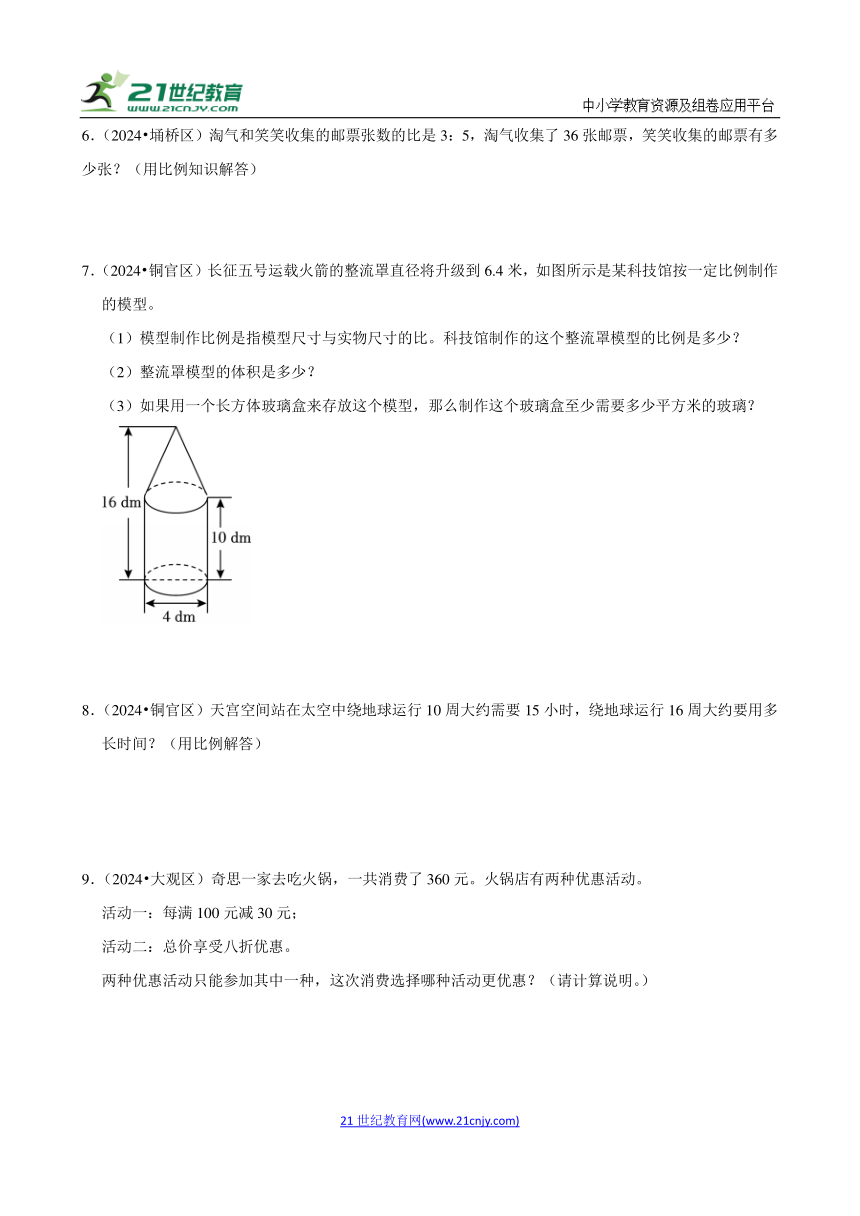 21世纪教育
www.21cnjy.com
中小学教育资源及组卷应用平台

6．（2024•埇桥区）淘气和笑笑收集的邮票张数的比是 3：5，淘气收集了 36 张邮票，笑笑收集的邮票有多少张？（用比例知识解答）

7．（2024•铜官区）长征五号运载火箭的整流罩直径将升级到 6.4 米，如图所示是某科技馆按一定比例制作的模型。

（1）模型制作比例是指模型尺寸与实物尺寸的比。科技馆制作的这个整流罩模型的比例是多少？

（2）整流罩模型的体积是多少？

（3）如果用一个长方体玻璃盒来存放这个模型，那么制作这个玻璃盒至少需要多少平方米的玻璃？

16 dm
10 dm
4 dm

8．（2024•铜官区）天宫空间站在太空中绕地球运行 10 周大约需要 15 小时，绕地球运行 16 周大约要用多长时间？（用比例解答）

9．（2024•大观区）奇思一家去吃火锅，一共消费了 360 元。火锅店有两种优惠活动。

活动一：每满 100 元减 30 元；

活动二：总价享受八折优惠。

两种优惠活动只能参加其中一种，这次消费选择哪种活动更优惠？（请计算说明。）

21 世纪教育网(www.21cnjy.com)